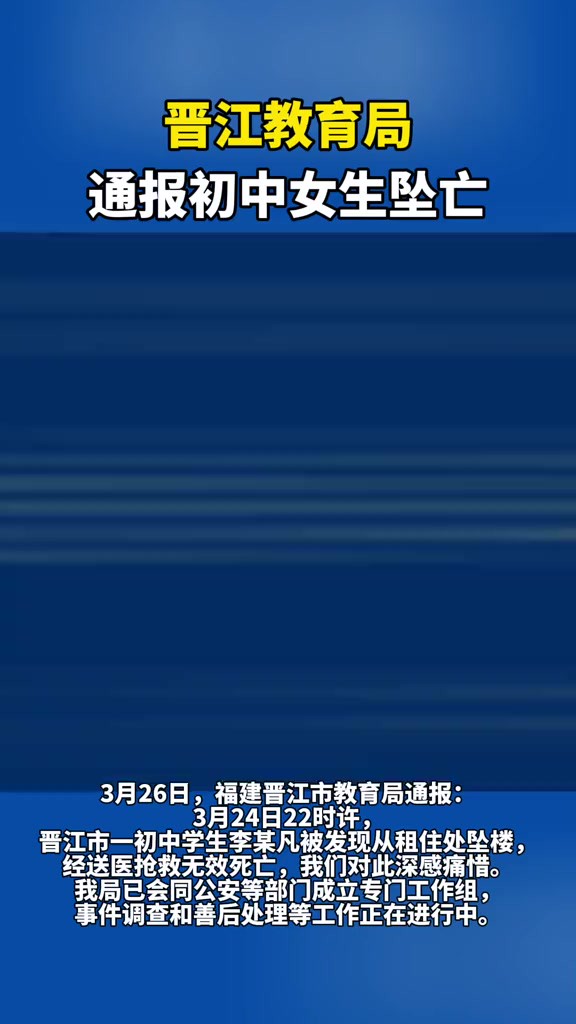 晋江教育局
通报初中女生坠亡

3月26日，福建晋江市教育局通报：
3月24日22时许，
晋江市一初中学生李某凡被发现从租住处坠楼，
经送医抢救无效死亡，我们对此深感痛惜。
我局已会同公安等部门成立专门工作组，
事件调查和善后处理等工作正在进行中。